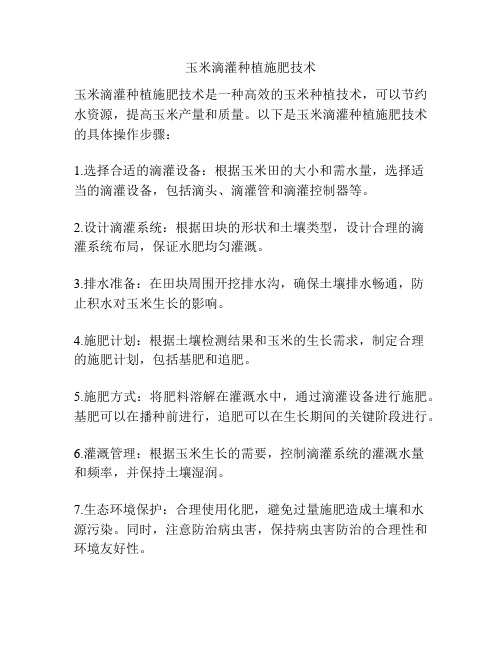 玉米滴灌种植施肥技术

玉米滴灌种植施肥技术是一种高效的玉米种植技术，可以节约水资源，提高玉米产量和质量。以下是玉米滴灌种植施肥技术的具体操作步骤：

1.选择合适的滴灌设备：根据玉米田的大小和需水量，选择适当的滴灌设备，包括滴头、滴灌管和滴灌控制器等。

2.设计滴灌系统：根据田块的形状和土壤类型，设计合理的滴灌系统布局，保证水肥均匀灌溉。

3.排水准备：在田块周围开挖排水沟，确保土壤排水畅通，防止积水对玉米生长的影响。

4.施肥计划：根据土壤检测结果和玉米的生长需求，制定合理的施肥计划，包括基肥和追肥。

5.施肥方式：将肥料溶解在灌溉水中，通过滴灌设备进行施肥。基肥可以在播种前进行，追肥可以在生长期间的关键阶段进行。

6.灌溉管理：根据玉米生长的需要，控制滴灌系统的灌溉水量和频率，并保持土壤湿润。

7.生态环境保护：合理使用化肥，避免过量施肥造成土壤和水源污染。同时，注意防治病虫害，保持病虫害防治的合理性和环境友好性。